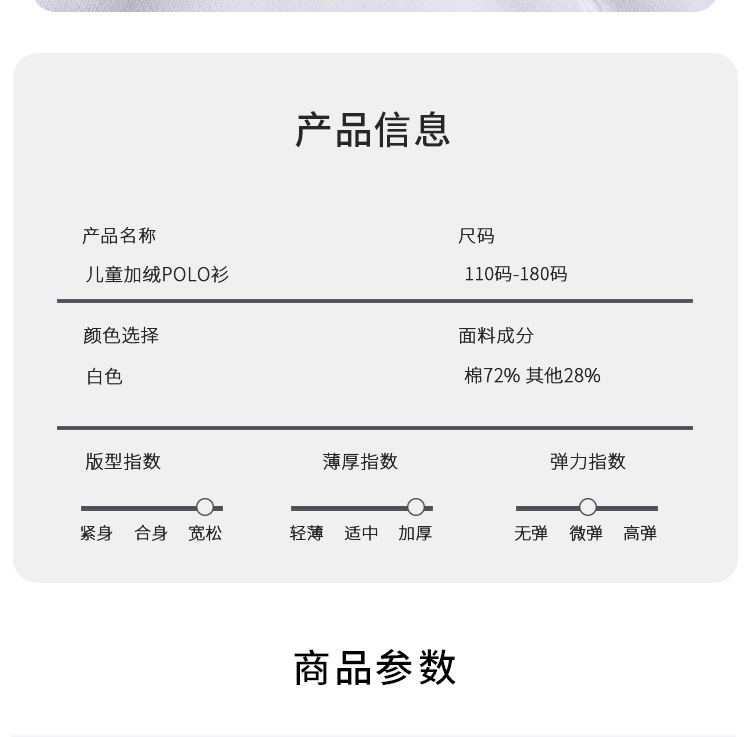 产品信息

产品名称
儿童加绒POLO衫

尺码
110码-180码

颜色选择
白色

面料成分
棉72% 其他28%

版型指数
紧身 合身 宽松

薄厚指数
轻薄 适中 加厚

弹力指数
无弹 微弹 高弹

商品参数